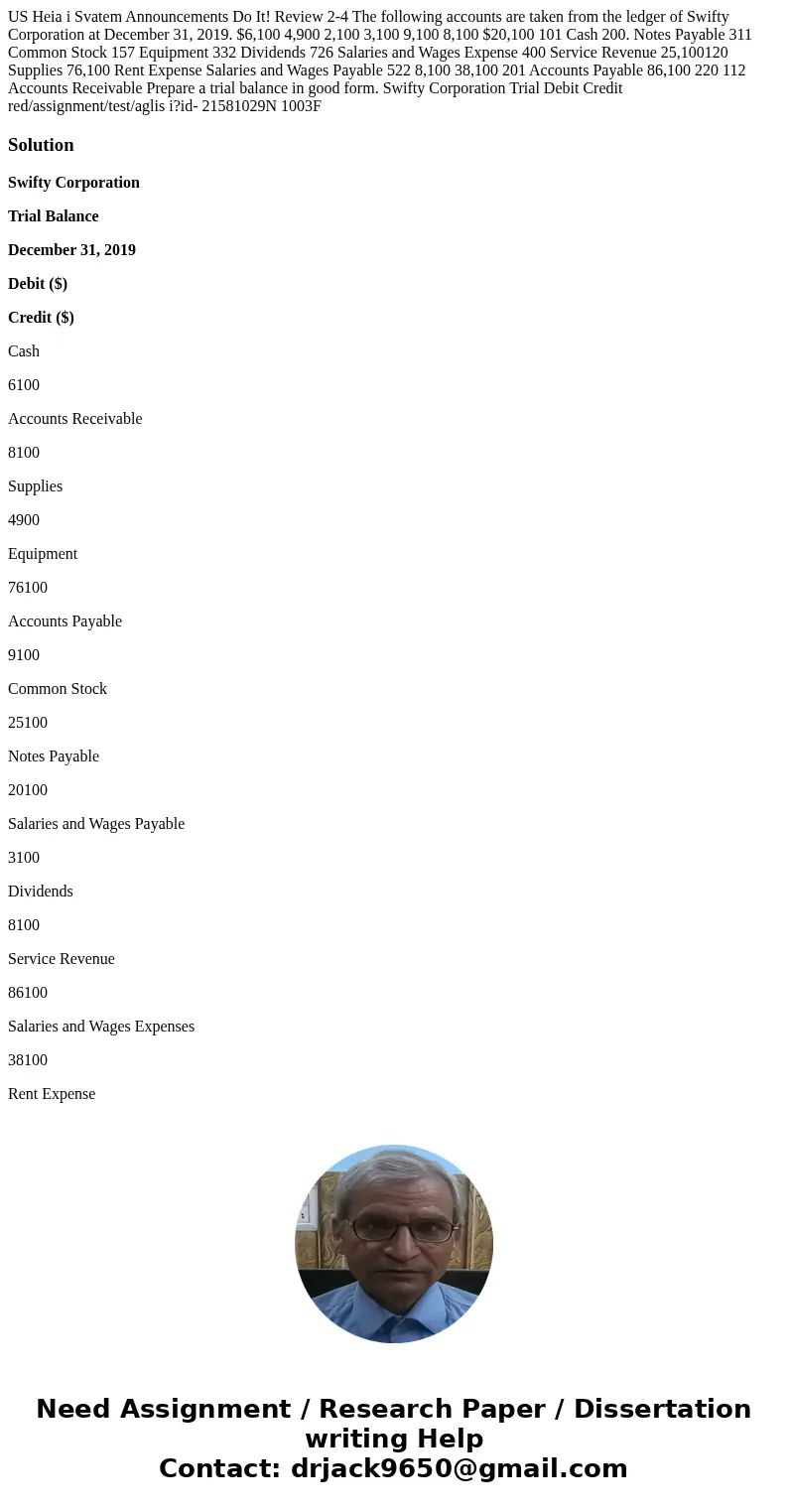 US Heia i Svatem Announcements Do It! Review 2-4 The following accounts are taken from the ledger of Swifty Corporation at December 31, 2019. $6,100 4,900 2,100 3,100 9,100 8,100 $20,100 101 Cash 200. Notes Payable 311 Common Stock 157 Equipment 332 Dividends 726 Salaries and Wages Expense 400 Service Revenue 25,100120 Supplies 76,100 Rent Expense Salaries and Wages Payable 522 8,100 38,100 201 Accounts Payable 86,100 220 112 Accounts Receivable Prepare a trial balance in good form. Swifty Corporation Trial Debit Credit red/assignment/test/aglis i?id- 21581029N 1003F

Solution

Swifty Corporation

Trial Balance

December 31, 2019

Debit ($)

Credit ($)

Cash

6100

Accounts Receivable

8100

Supplies

4900

Equipment

76100

Accounts Payable

9100

Common Stock

25100

Notes Payable

20100

Salaries and Wages Payable

3100

Dividends

8100

Service Revenue

86100

Salaries and Wages Expenses

38100

Rent Expense

Need Assignment / Research Paper / Dissertation writing Help
Contact: drjack9650@gmail.com